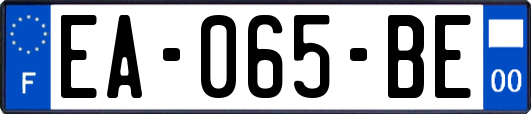 F

EA-065-BE

00